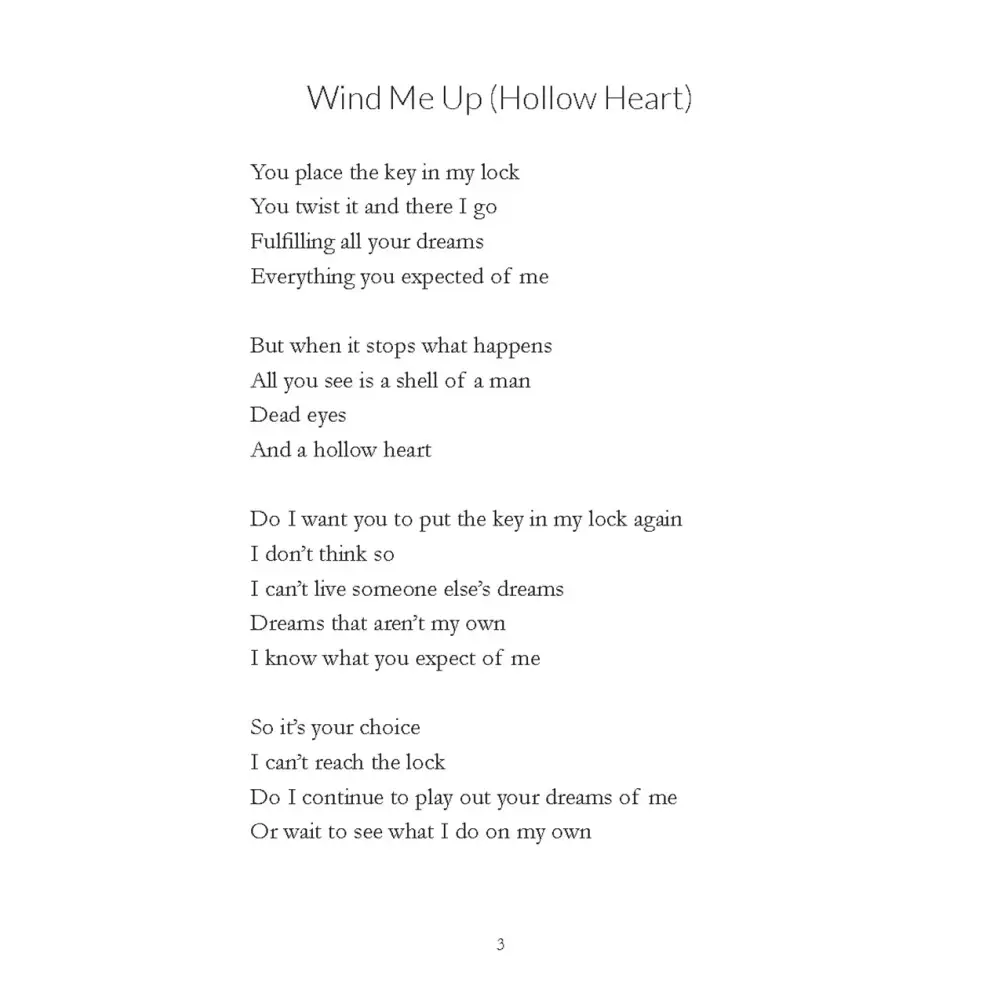 Wind Me Up (Hollow Heart)

You place the key in my lock
You twist it and there I go
Fulfilling all your dreams
Everything you expected of me

But when it stops what happens
All you see is a shell of a man
Dead eyes
And a hollow heart

Do I want you to put the key in my lock again
I don't think so
I can't live someone else's dreams
Dreams that aren't my own
I know what you expect of me

So it's your choice
I can't reach the lock
Do I continue to play out your dreams of me
Or wait to see what I do on my own

3